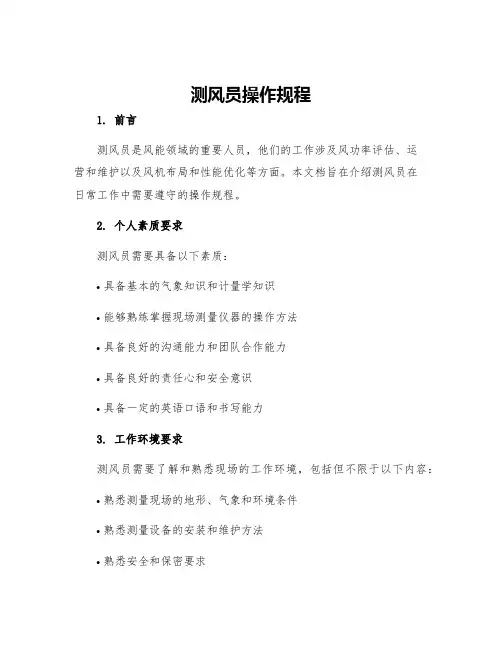 测风员操作规程

1. 前言

测风员是风能领域的重要人员，他们的工作涉及风功率评估、运营和维护以及风机布局和性能优化等方面。本文档旨在介绍测风员在日常工作中需要遵守的操作规程。

2. 个人素质要求

测风员需要具备以下素质：

• 具备基本的气象知识和计量学知识

• 能够熟练掌握现场测量仪器的操作方法

• 具备良好的沟通能力和团队合作能力

• 具备良好的责任心和安全意识

• 具备一定的英语口语和书写能力

3. 工作环境要求

测风员需要了解和熟悉现场的工作环境，包括但不限于以下内容：

• 熟悉测量现场的地形、气象和环境条件

• 熟悉测量设备的安装和维护方法

• 熟悉安全和保密要求